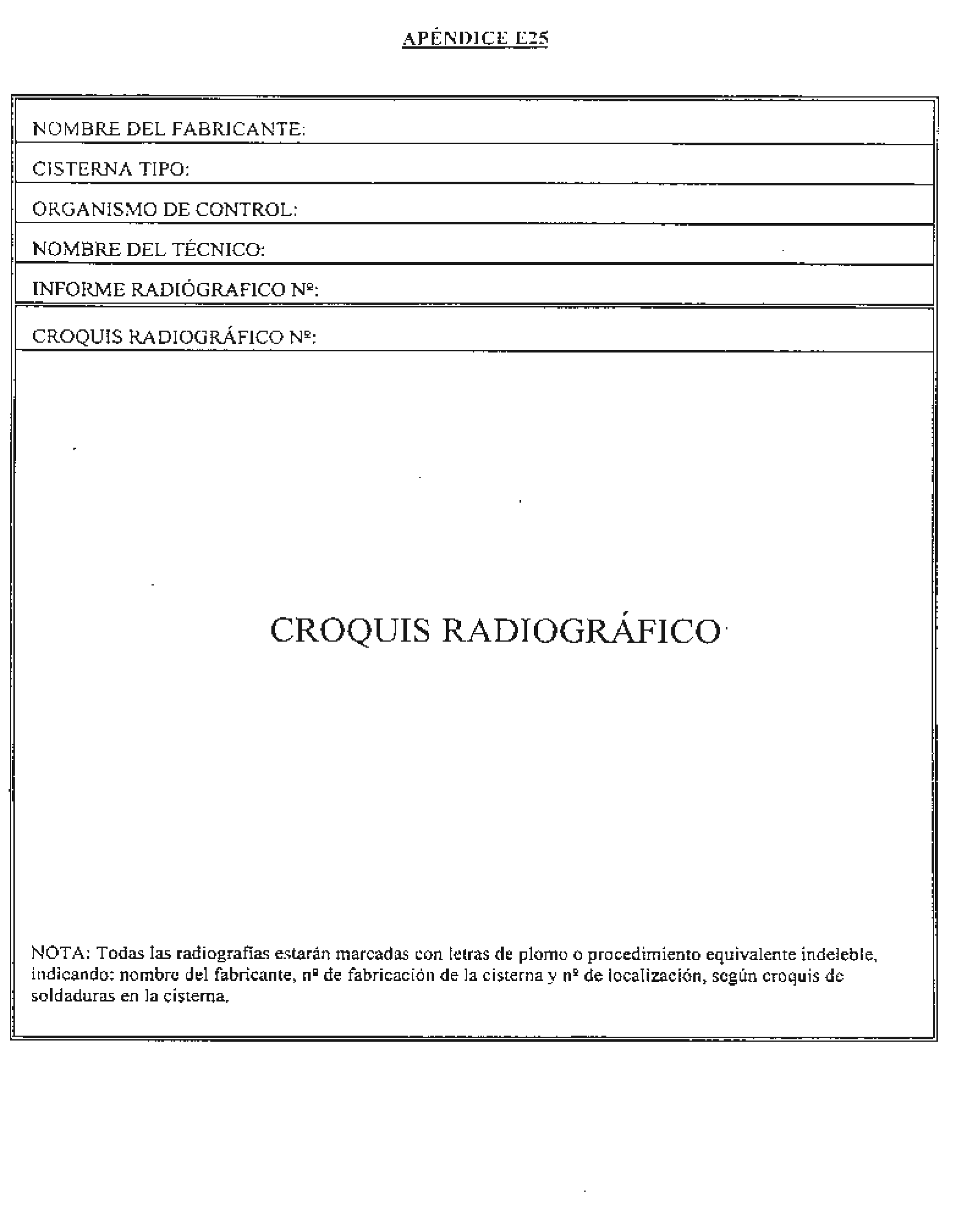 APÉNDICE E25

NOMBRE DEL FABRICANTE:

CISTERNA TIPO:

ORGANISMO DE CONTROL:

NOMBRE DEL TÉCNICO:

INFORME RADIÓGRAFICO Nº:

CROQUIS RADIOGRÁFICO Nº:

CROQUIS RADIOGRÁFICO

NOTA: Todas las radiografías estarán marcadas con letras de plomo o procedimiento equivalente indeleble, indicando: nombre del fabricante, nº de fabricación de la cisterna y nº de localización, según croquis de soldaduras en la cisterna.